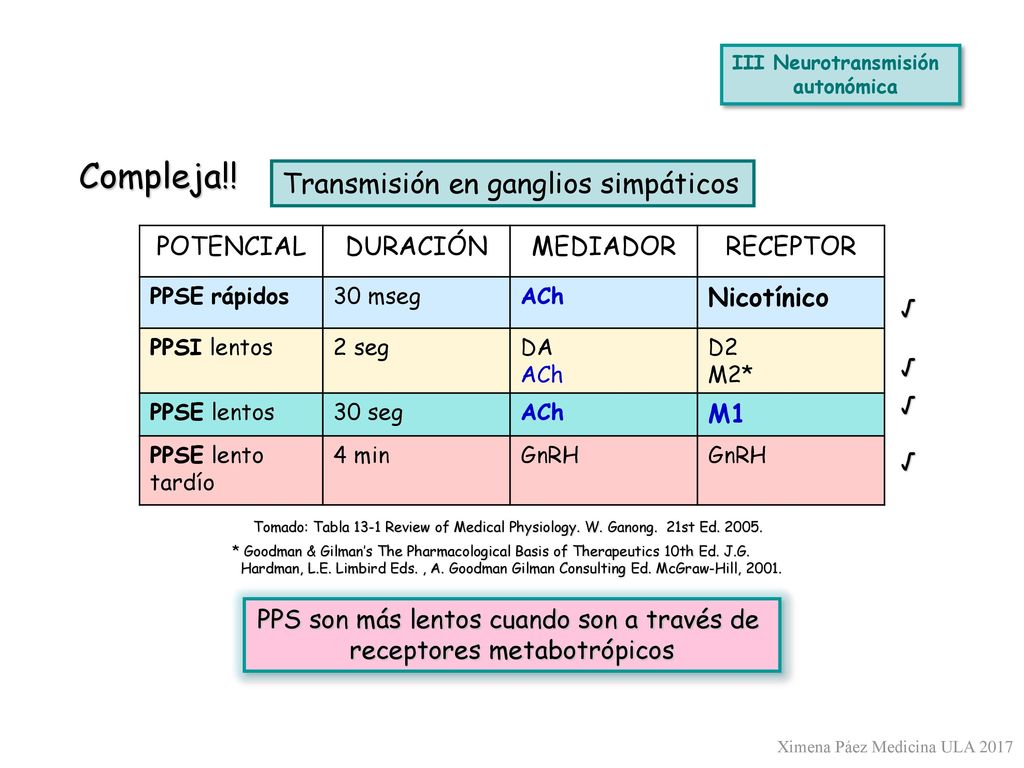 III Neurotransmisión autonómica

Compleja!!

Transmisión en ganglios simpáticos

| POTENCIAL | DURACIÓN | MEDIADOR | RECEPTOR |
|---|---|---|---|
| PPSE rápidos | 30 mseg | ACh | Nicotínico |
| PPSI lentos | 2 seg | DA ACh | D2 M2* |
| PPSE lentos | 30 seg | ACh | M1 |
| PPSE lento tardío | 4 min | GnRH | GnRH |

√
√
√
√

Tomado: Tabla 13-1 Review of Medical Physiology. W. Ganong. 21st Ed. 2005.

* Goodman & Gilman's The Pharmacological Basis of Therapeutics 10th Ed. J.G. Hardman, L.E. Limbird Eds. , A. Goodman Gilman Consulting Ed. McGraw-Hill, 2001.

PPS son más lentos cuando son a través de receptores metabotrópicos

Ximena Páez Medicina ULA 2017